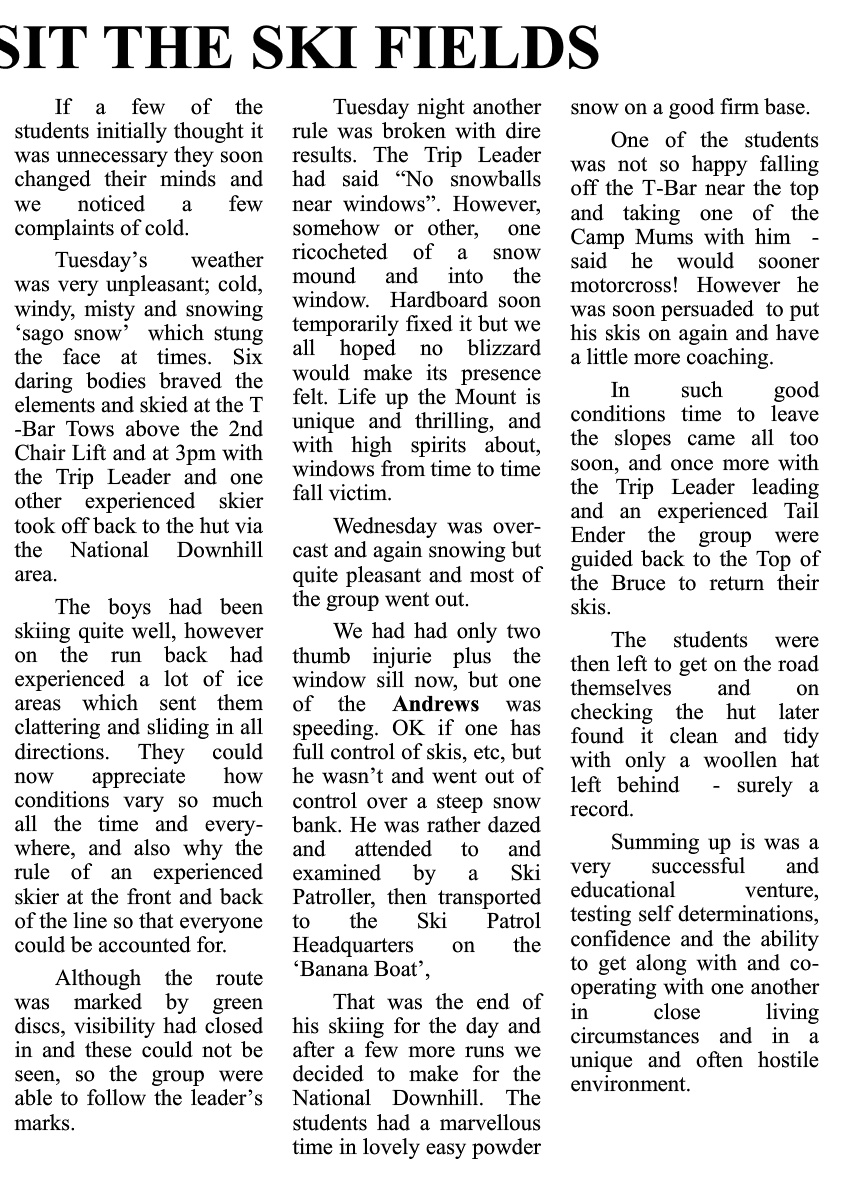 SIT THE SKI FIELDS

If a few of the students initially thought it was unnecessary they soon changed their minds and we noticed a few complaints of cold.

Tuesday's weather was very unpleasant; cold, windy, misty and snowing 'sago snow' which stung the face at times. Six daring bodies braved the elements and skied at the T-Bar Tows above the 2nd Chair Lift and at 3pm with the Trip Leader and one other experienced skier took off back to the hut via the National Downhill area.

The boys had been skiing quite well, however on the run back had experienced a lot of ice areas which sent them clattering and sliding in all directions. They could now appreciate how conditions vary so much all the time and everywhere, and also why the rule of an experienced skier at the front and back of the line so that everyone could be accounted for.

Although the route was marked by green discs, visibility had closed in and these could not be seen, so the group were able to follow the leader's marks.

Tuesday night another rule was broken with dire results. The Trip Leader had said "No snowballs near windows". However, somehow or other, one ricocheted of a snow mound and into the window. Hardboard soon temporarily fixed it but we all hoped no blizzard would make its presence felt. Life up the Mount is unique and thrilling, and with high spirits about, windows from time to time fall victim.

Wednesday was overcast and again snowing but quite pleasant and most of the group went out.

We had had only two thumb injurie plus the window sill now, but one of the **Andrews** was speeding. OK if one has full control of skis, etc, but he wasn't and went out of control over a steep snow bank. He was rather dazed and attended to and examined by a Ski Patroller, then transported to the Ski Patrol Headquarters on the 'Banana Boat',

That was the end of his skiing for the day and after a few more runs we decided to make for the National Downhill. The students had a marvellous time in lovely easy powder snow on a good firm base.

One of the students was not so happy falling off the T-Bar near the top and taking one of the Camp Mums with him - said he would sooner motorcross! However he was soon persuaded to put his skis on again and have a little more coaching.

In such good conditions time to leave the slopes came all too soon, and once more with the Trip Leader leading and an experienced Tail Ender the group were guided back to the Top of the Bruce to return their skis.

The students were then left to get on the road themselves and on checking the hut later found it clean and tidy with only a woollen hat left behind - surely a record.

Summing up is was a very successful and educational venture, testing self determinations, confidence and the ability to get along with and co-operating with one another in close living circumstances and in a unique and often hostile environment.